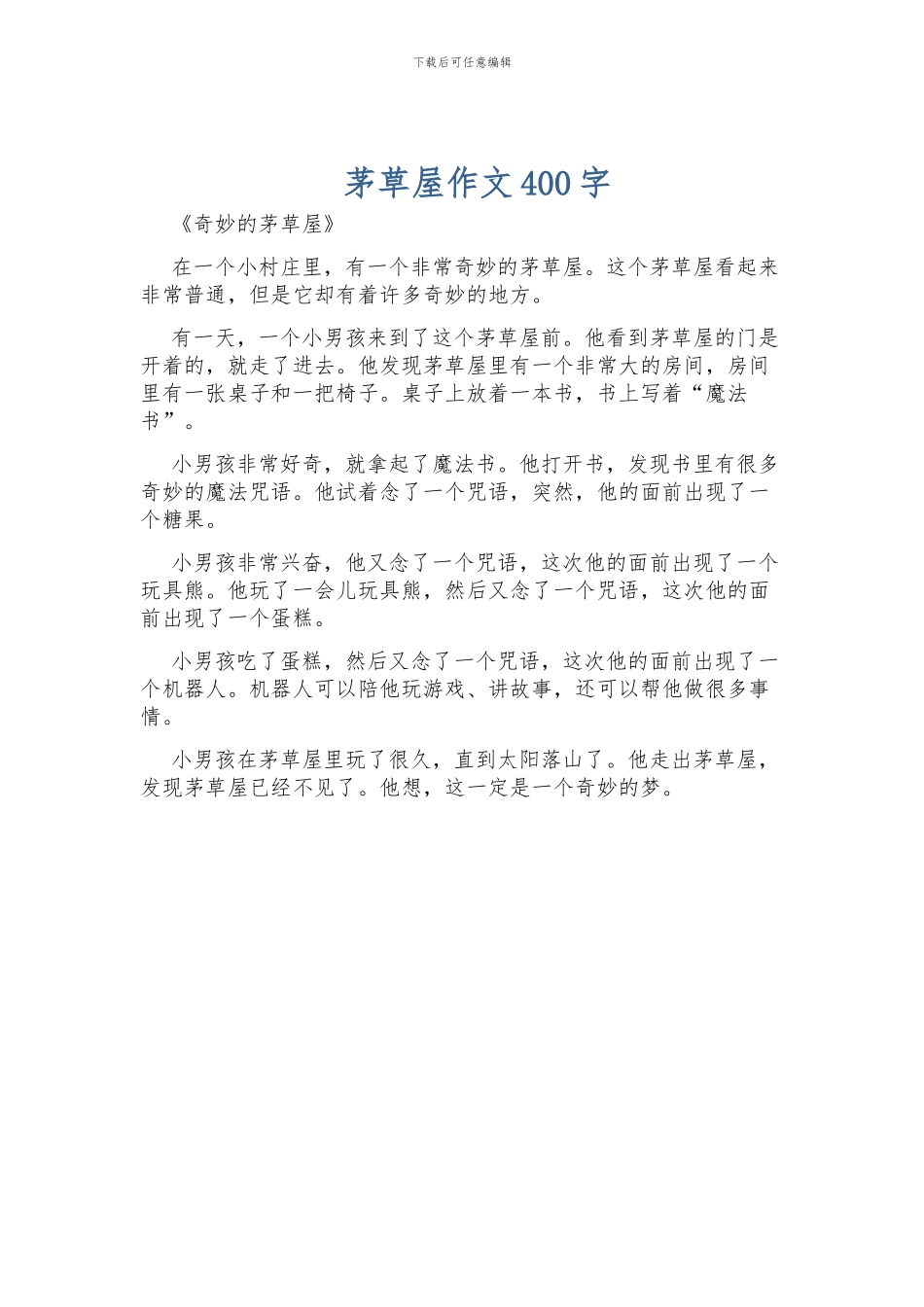 下载后可任意编辑

茅草屋作文400字

《奇妙的茅草屋》

在一个小村庄里，有一个非常奇妙的茅草屋。这个茅草屋看起来非常普通，但是它却有着许多奇妙的地方。

有一天，一个小男孩来到了这个茅草屋前。他看到茅草屋的门是开着的，就走了进去。他发现茅草屋里有一个非常大的房间，房间里有一张桌子和一把椅子。桌子上放着一本书，书上写着“魔法书”。

小男孩非常好奇，就拿起了魔法书。他打开书，发现书里有很多奇妙的魔法咒语。他试着念了一个咒语，突然，他的面前出现了一个糖果。

小男孩非常兴奋，他又念了一个咒语，这次他的面前出现了一个玩具熊。他玩了一会儿玩具熊，然后又念了一个咒语，这次他的面前出现了一个蛋糕。

小男孩吃了蛋糕，然后又念了一个咒语，这次他的面前出现了一个机器人。机器人可以陪他玩游戏、讲故事，还可以帮他做很多事情。

小男孩在茅草屋里玩了很久，直到太阳落山了。他走出茅草屋，发现茅草屋已经不见了。他想，这一定是一个奇妙的梦。